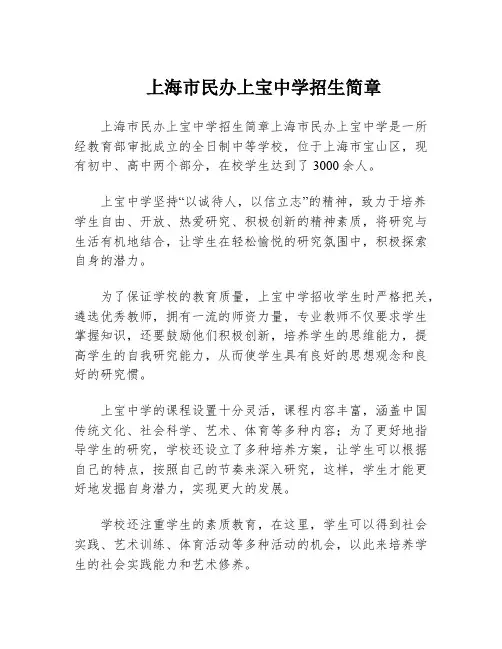 上海市民办上宝中学招生简章

上海市民办上宝中学招生简章上海市民办上宝中学是一所经教育部审批成立的全日制中等学校，位于上海市宝山区，现有初中、高中两个部分，在校学生达到了 3000 余人。

上宝中学坚持“以诚待人，以信立志”的精神，致力于培养学生自由、开放、热爱研究、积极创新的精神素质，将研究与生活有机地结合，让学生在轻松愉悦的研究氛围中，积极探索自身的潜力。

为了保证学校的教育质量，上宝中学招收学生时严格把关，遴选优秀教师，拥有一流的师资力量，专业教师不仅要求学生掌握知识，还要鼓励他们积极创新，培养学生的思维能力，提高学生的自我研究能力，从而使学生具有良好的思想观念和良好的研究惯。

上宝中学的课程设置十分灵活，课程内容丰富，涵盖中国传统文化、社会科学、艺术、体育等多种内容；为了更好地指导学生的研究，学校还设立了多种培养方案，让学生可以根据自己的特点，按照自己的节奏来深入研究，这样，学生才能更好地发掘自身潜力，实现更大的发展。

学校还注重学生的素质教育，在这里，学生可以得到社会实践、艺术训练、体育活动等多种活动的机会，以此来培养学生的社会实践能力和艺术修养。